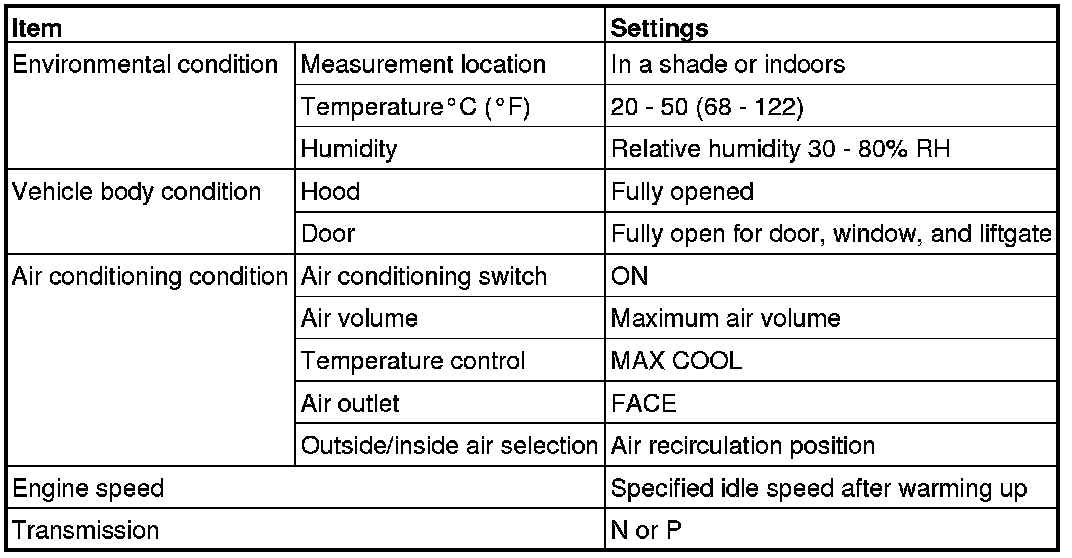 | Item | | Settings |
|---|---|---|
| Environmental condition | Measurement location | In a shade or indoors |
| | Temperature°C (°F) | 20 - 50 (68 - 122) |
| | Humidity | Relative humidity 30 - 80% RH |
| Vehicle body condition | Hood | Fully opened |
| | Door | Fully open for door, window, and liftgate |
| Air conditioning condition | Air conditioning switch | ON |
| | Air volume | Maximum air volume |
| | Temperature control | MAX COOL |
| | Air outlet | FACE |
| | Outside/inside air selection | Air recirculation position |
| Engine speed | | Specified idle speed after warming up |
| Transmission | | N or P |